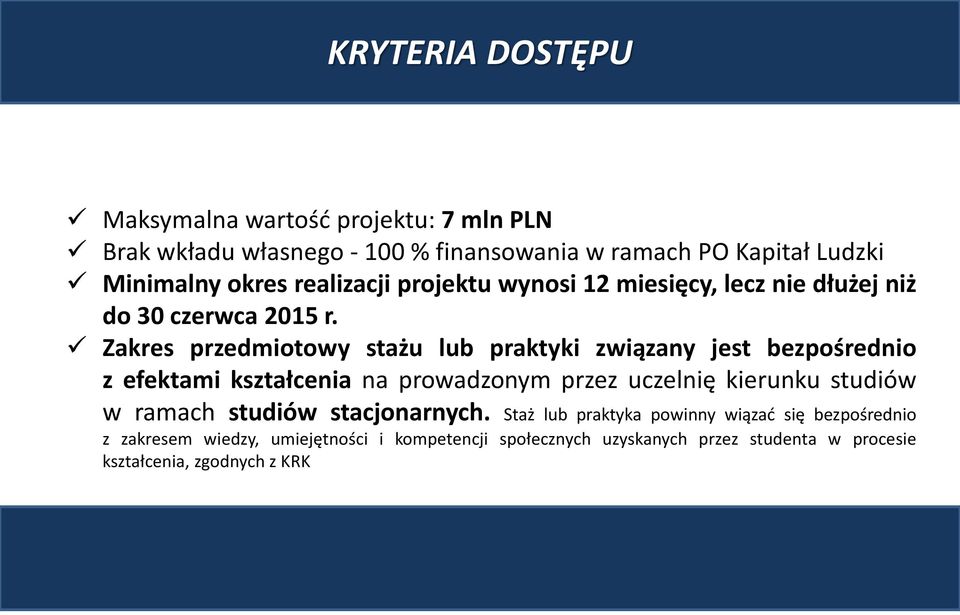 KRYTERIA DOSTĘPU

✓ Maksymalna wartość projektu: 7 mln PLN
✓ Brak wkładu własnego - 100 % finansowania w ramach PO Kapitał Ludzki
✓ Minimalny okres realizacji projektu wynosi 12 miesięcy, lecz nie dłużej niż do 30 czerwca 2015 r.
✓ Zakres przedmiotowy stażu lub praktyki związany jest bezpośrednio z efektami kształcenia na prowadzonym przez uczelnię kierunku studiów w ramach studiów stacjonarnych. Staż lub praktyka powinny wiązać się bezpośrednio z zakresem wiedzy, umiejętności i kompetencji społecznych uzyskanych przez studenta w procesie kształcenia, zgodnych z KRK